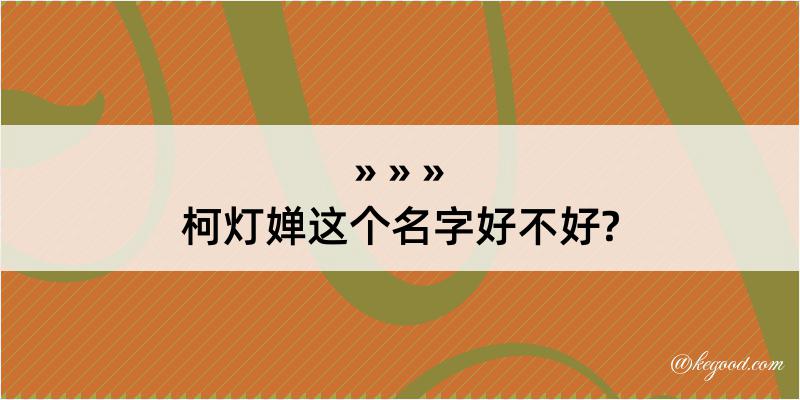 » » »
柯灯婵这个名字好不好?

@kegood.com